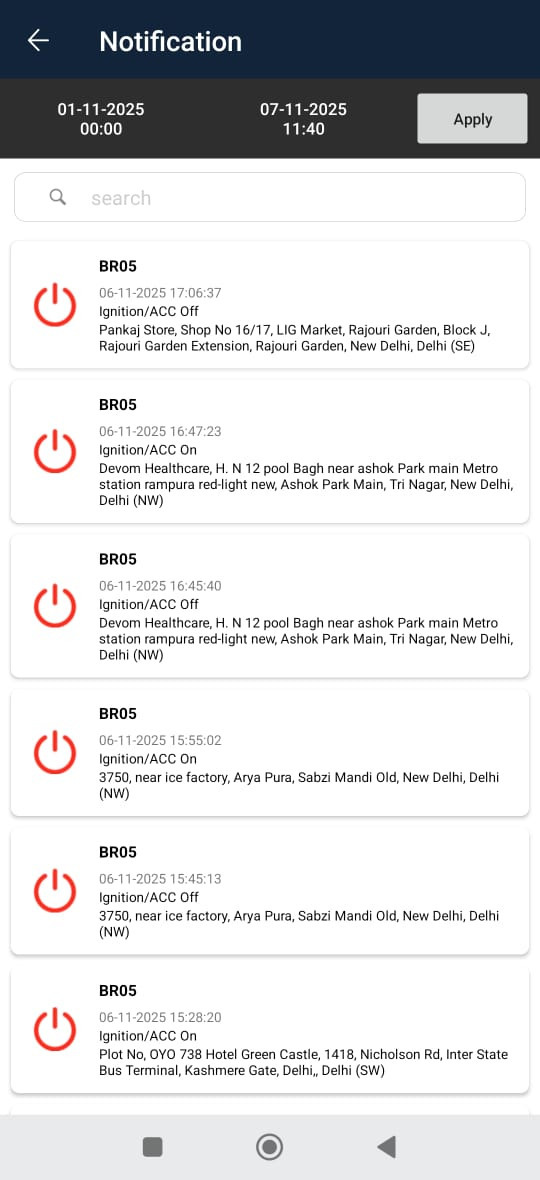 Notification

01-11-2025
00:00

07-11-2025
11:40

Apply

search

BR05
06-11-2025 17:06:37
Ignition/ACC Off
Pankaj Store, Shop No 16/17, LIG Market, Rajouri Garden, Block J, Rajouri Garden Extension, Rajouri Garden, New Delhi, Delhi (SE)

BR05
06-11-2025 16:47:23
Ignition/ACC On
Devom Healthcare, H. N 12 pool Bagh near ashok Park main Metro station rampura red-light new, Ashok Park Main, Tri Nagar, New Delhi, Delhi (NW)

BR05
06-11-2025 16:45:40
Ignition/ACC Off
Devom Healthcare, H. N 12 pool Bagh near ashok Park main Metro station rampura red-light new, Ashok Park Main, Tri Nagar, New Delhi, Delhi (NW)

BR05
06-11-2025 15:55:02
Ignition/ACC On
3750, near ice factory, Arya Pura, Sabzi Mandi Old, New Delhi, Delhi (NW)

BR05
06-11-2025 15:45:13
Ignition/ACC Off
3750, near ice factory, Arya Pura, Sabzi Mandi Old, New Delhi, Delhi (NW)

BR05
06-11-2025 15:28:20
Ignition/ACC On
Plot No, OYO 738 Hotel Green Castle, 1418, Nicholson Rd, Inter State Bus Terminal, Kashmere Gate, Delhi,, Delhi (SW)